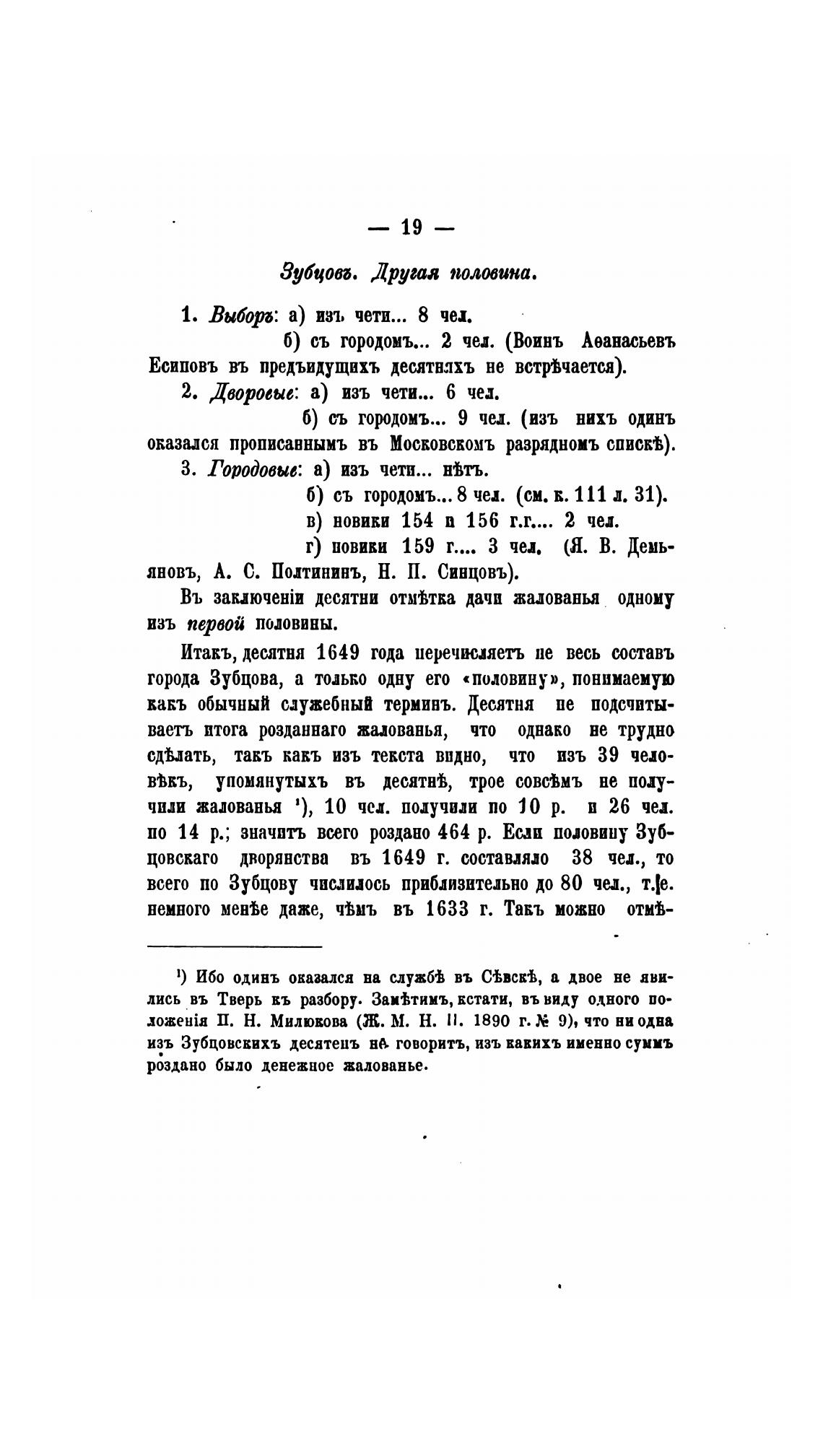 — 19 —

Зубцовъ. Другая половина.

1. Выборъ: а) изъ чети... 8 чел.
б) съ городомъ... 2 чел. (Воинъ Аѳанасьевъ Есиповъ въ предъидущихъ десятняхъ не встрѣчается).

2. Дворовые: а) изъ чети... 6 чел.
б) съ городомъ... 9 чел. (изъ нихъ одинъ оказался прописаннымъ въ Московскомъ разрядномъ спискѣ).

3. Городовые: а) изъ чети... нѣтъ.
б) съ городомъ... 8 чел. (см. к. 111 л. 31).
в) новики 154 и 156 г.г.... 2 чел.
г) новики 159 г.... 3 чел. (Я. В. Демьяновъ, А. С. Полтининъ, Н. П. Синцовъ).

Въ заключеніи десятни отмѣтка дачи жалованья одному изъ первой половины.

Итакъ, десятня 1649 года перечисляетъ не весь составъ города Зубцова, а только одну его «половину», понимаемую какъ обычный служебный терминъ. Десятня не подсчитываетъ итога розданнаго жалованья, что однако не трудно сдѣлать, такъ какъ изъ текста видно, что изъ 39 человѣкъ, упомянутыхъ въ десятнѣ, трое совсѣмъ не получили жалованья ¹), 10 чел. получили по 10 р. и 26 чел. по 14 р.; значитъ всего роздано 464 р. Если половину Зубцовскаго дворянства въ 1649 г. составляло 38 чел., то всего по Зубцову числилось приблизительно до 80 чел., т. е. немного менѣе даже, чѣмъ въ 1633 г. Такъ можно отмѣ-

¹) Ибо одинъ оказался на службѣ въ Сѣвскѣ, а двое не явились въ Тверь къ разбору. Замѣтимъ, кстати, въ виду одного положенія П. Н. Милюкова (Ж. М. Н. П. 1890 г. № 9), что ни одна изъ Зубцовскихъ десятенъ не говоритъ, изъ какихъ именно суммъ роздано было денежное жалованье.